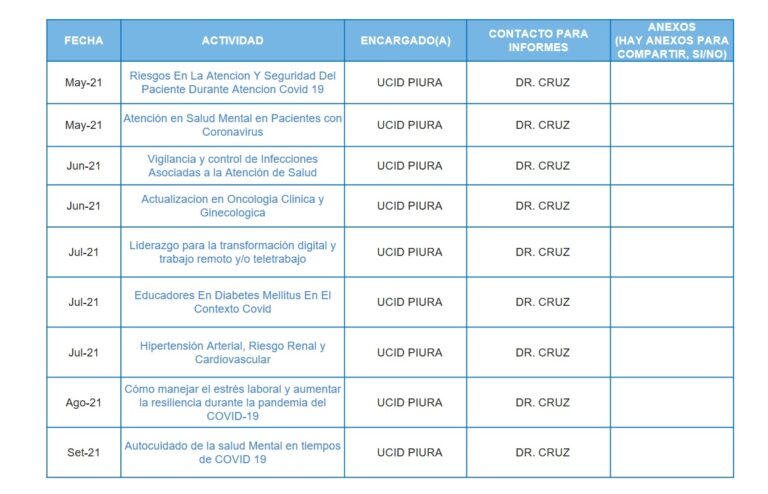 | FECHA | ACTIVIDAD | ENCARGADO(A) | CONTACTO PARA INFORMES | ANEXOS (HAY ANEXOS PARA COMPARTIR, SI/NO) |
|---|---|---|---|---|
| May-21 | Riesgos En La Atencion Y Seguridad Del Paciente Durante Atencion Covid 19 | UCID PIURA | DR. CRUZ | |
| May-21 | Atención en Salud Mental en Pacientes con Coronavirus | UCID PIURA | DR. CRUZ | |
| Jun-21 | Vigilancia y control de Infecciones Asociadas a la Atención de Salud | UCID PIURA | DR. CRUZ | |
| Jun-21 | Actualizacion en Oncologia Clinica y Ginecologica | UCID PIURA | DR. CRUZ | |
| Jul-21 | Liderazgo para la transformación digital y trabajo remoto y/o teletrabajo | UCID PIURA | DR. CRUZ | |
| Jul-21 | Educadores En Diabetes Mellitus En El Contexto Covid | UCID PIURA | DR. CRUZ | |
| Jul-21 | Hipertensión Arterial, Riesgo Renal y Cardiovascular | UCID PIURA | DR. CRUZ | |
| Ago-21 | Cómo manejar el estrés laboral y aumentar la resiliencia durante la pandemia del COVID-19 | UCID PIURA | DR. CRUZ | |
| Set-21 | Autocuidado de la salud Mental en tiempos de COVID 19 | UCID PIURA | DR. CRUZ | |